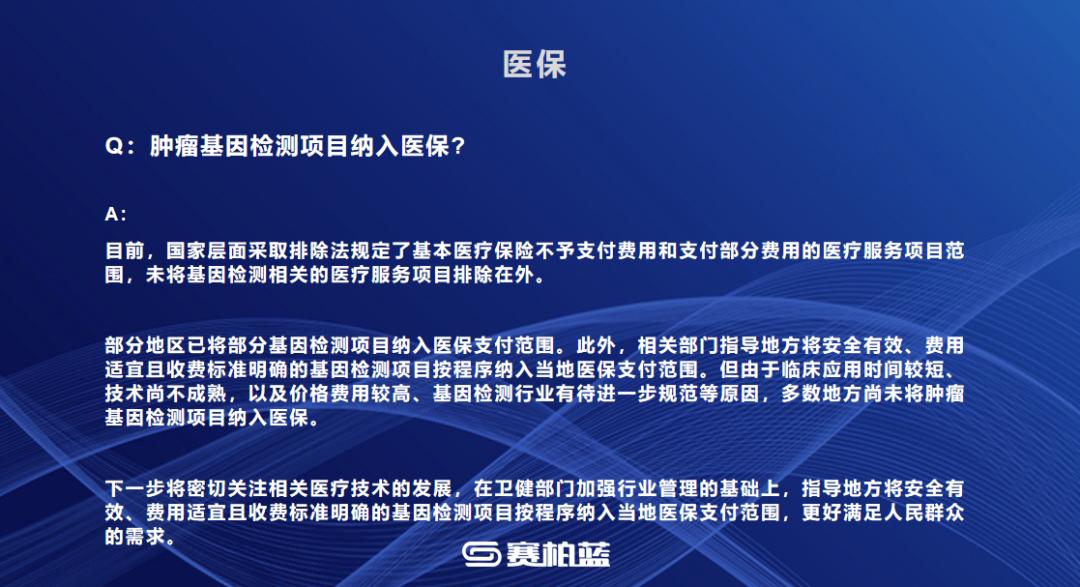 医保

Q：肿瘤基因检测项目纳入医保？

A：

目前，国家层面采取排除法规定了基本医疗保险不予支付费用和支付部分费用的医疗服务项目范围，未将基因检测相关的医疗服务项目排除在外。

部分地区已将部分基因检测项目纳入医保支付范围。此外，相关部门指导地方将安全有效、费用适宜且收费标准明确的基因检测项目按程序纳入当地医保支付范围。但由于临床应用时间较短、技术尚不成熟，以及价格费用较高、基因检测行业有待进一步规范等原因，多数地方尚未将肿瘤基因检测项目纳入医保。

下一步将密切关注相关医疗技术的发展，在卫健部门加强行业管理的基础上，指导地方将安全有效、费用适宜且收费标准明确的基因检测项目按程序纳入当地医保支付范围，更好满足人民群众的需求。

赛柏蓝